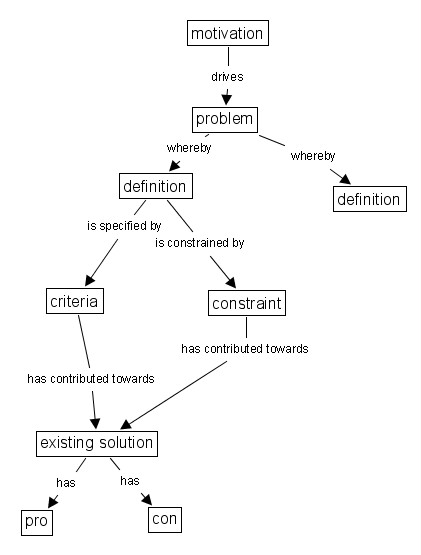 motivation

drives

problem

whereby

whereby

definition

definition

is specified by

is constrained by

criteria

constraint

has contributed towards

has contributed towards

existing solution

has

has

pro

con